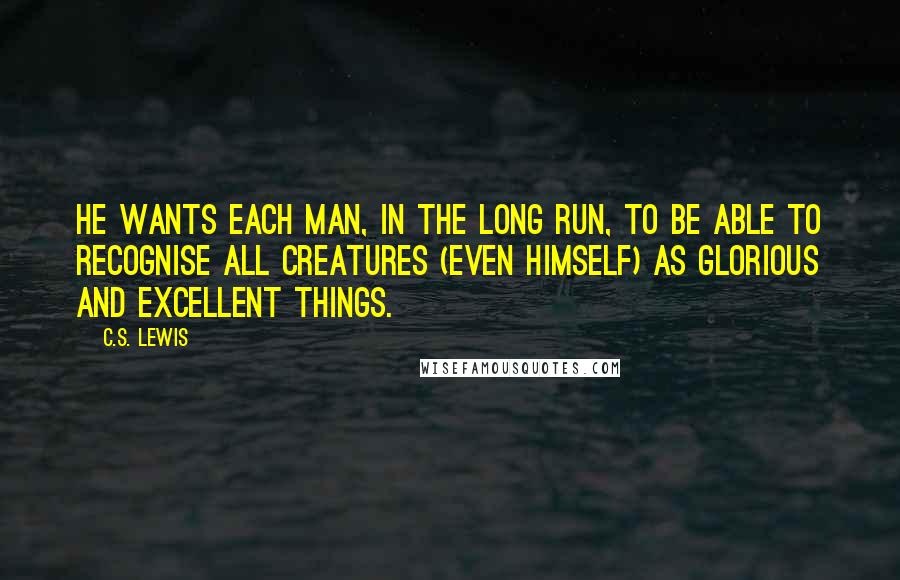 HE WANTS EACH MAN, IN THE LONG RUN, TO BE ABLE TO RECOGNISE ALL CREATURES (EVEN HIMSELF) AS GLORIOUS AND EXCELLENT THINGS.

C.S. LEWIS

WISEFAMOUSQUOTES.COM